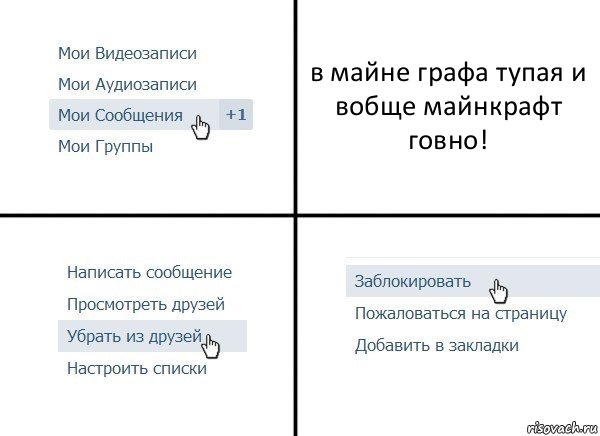 Мои Видеозаписи
Мои Аудиозаписи
Мои Сообщения +1
Мои Группы

в майне графа тупая и вобще майнкрафт говно!

Написать сообщение
Просмотреть друзей
Убрать из друзей
Настроить списки

Заблокировать
Пожаловаться на страницу
Добавить в закладки

risovach.ru